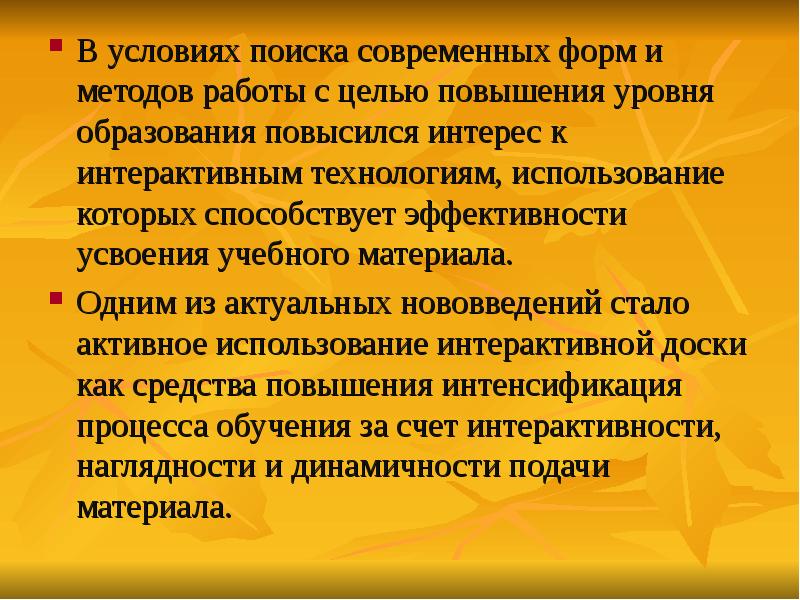 В условиях поиска современных форм и методов работы с целью повышения уровня образования повысился интерес к интерактивным технологиям, использование которых способствует эффективности усвоения учебного материала.

Одним из актуальных нововведений стало активное использование интерактивной доски как средства повышения интенсификация процесса обучения за счет интерактивности, наглядности и динамичности подачи материала.